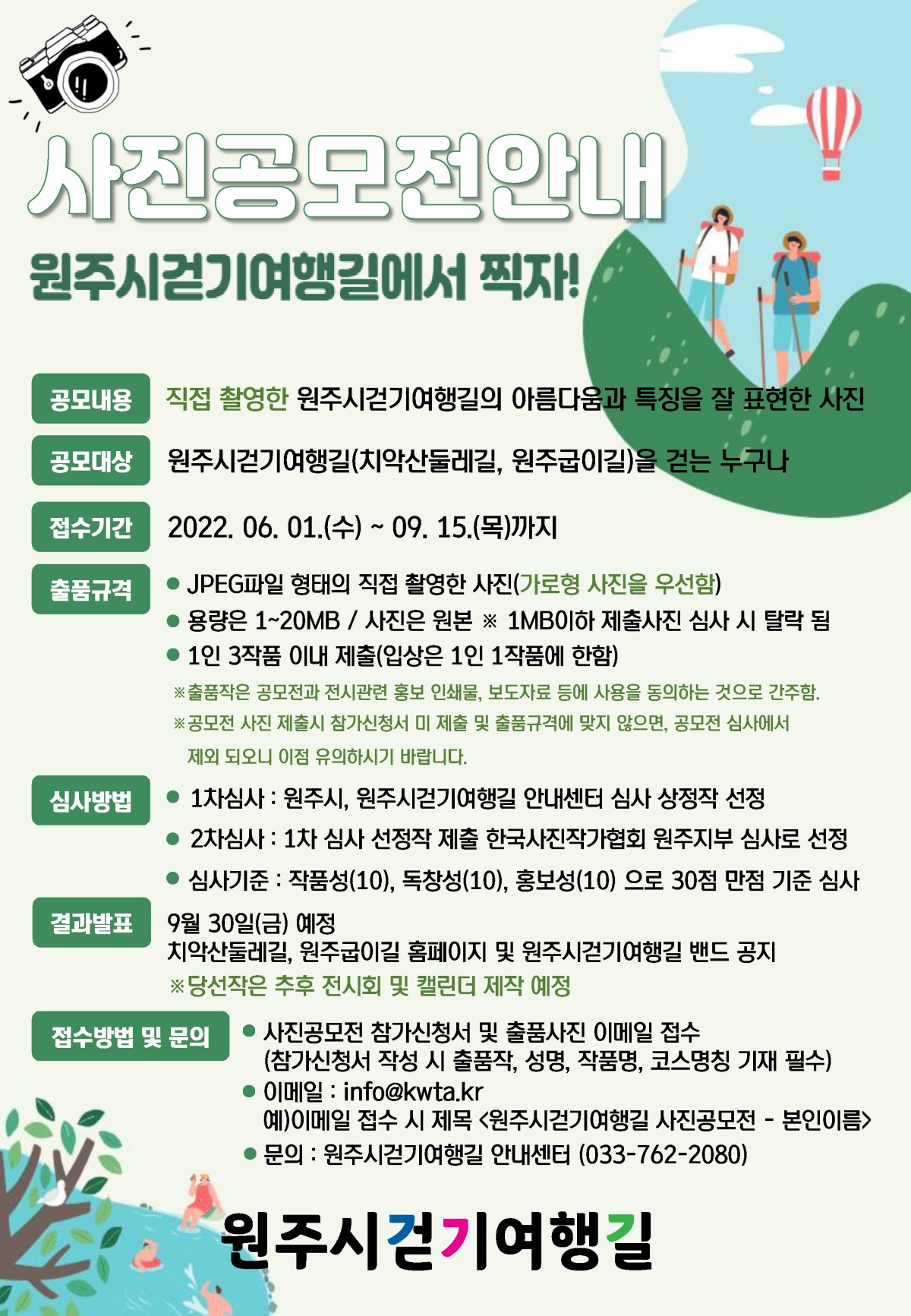 사진공모전안내

원주시걷기여행길에서 찍자!

공모내용 직접 촬영한 원주시걷기여행길의 아름다움과 특징을 잘 표현한 사진

공모대상 원주시걷기여행길(치악산둘레길, 원주굽이길)을 걷는 누구나

접수기간 2022. 06. 01.(수) ~ 09. 15.(목)까지

출품규격
● JPEG파일 형태의 직접 촬영한 사진(가로형 사진을 우선함)
● 용량은 1~20MB / 사진은 원본 ※ 1MB이하 제출사진 심사 시 탈락 됨
● 1인 3작품 이내 제출(입상은 1인 1작품에 한함)
※출품작은 공모전과 전시관련 홍보 인쇄물, 보도자료 등에 사용을 동의하는 것으로 간주함.
※공모전 사진 제출시 참가신청서 미 제출 및 출품규격에 맞지 않으면, 공모전 심사에서 제외 되오니 이점 유의하시기 바랍니다.

심사방법
● 1차심사 : 원주시, 원주시걷기여행길 안내센터 심사 상정작 선정
● 2차심사 : 1차 심사 선정작 제출 한국사진작가협회 원주지부 심사로 선정
● 심사기준 : 작품성(10), 독창성(10), 홍보성(10) 으로 30점 만점 기준 심사

결과발표 9월 30일(금) 예정
치악산둘레길, 원주굽이길 홈페이지 및 원주시걷기여행길 밴드 공지
※당선작은 추후 전시회 및 캘린더 제작 예정

접수방법 및 문의
● 사진공모전 참가신청서 및 출품사진 이메일 접수
(참가신청서 작성 시 출품작, 성명, 작품명, 코스명칭 기재 필수)
● 이메일 : info@kwta.kr
예)이메일 접수 시 제목 <원주시걷기여행길 사진공모전 - 본인이름>
● 문의 : 원주시걷기여행길 안내센터 (033-762-2080)

원주시걷기여행길